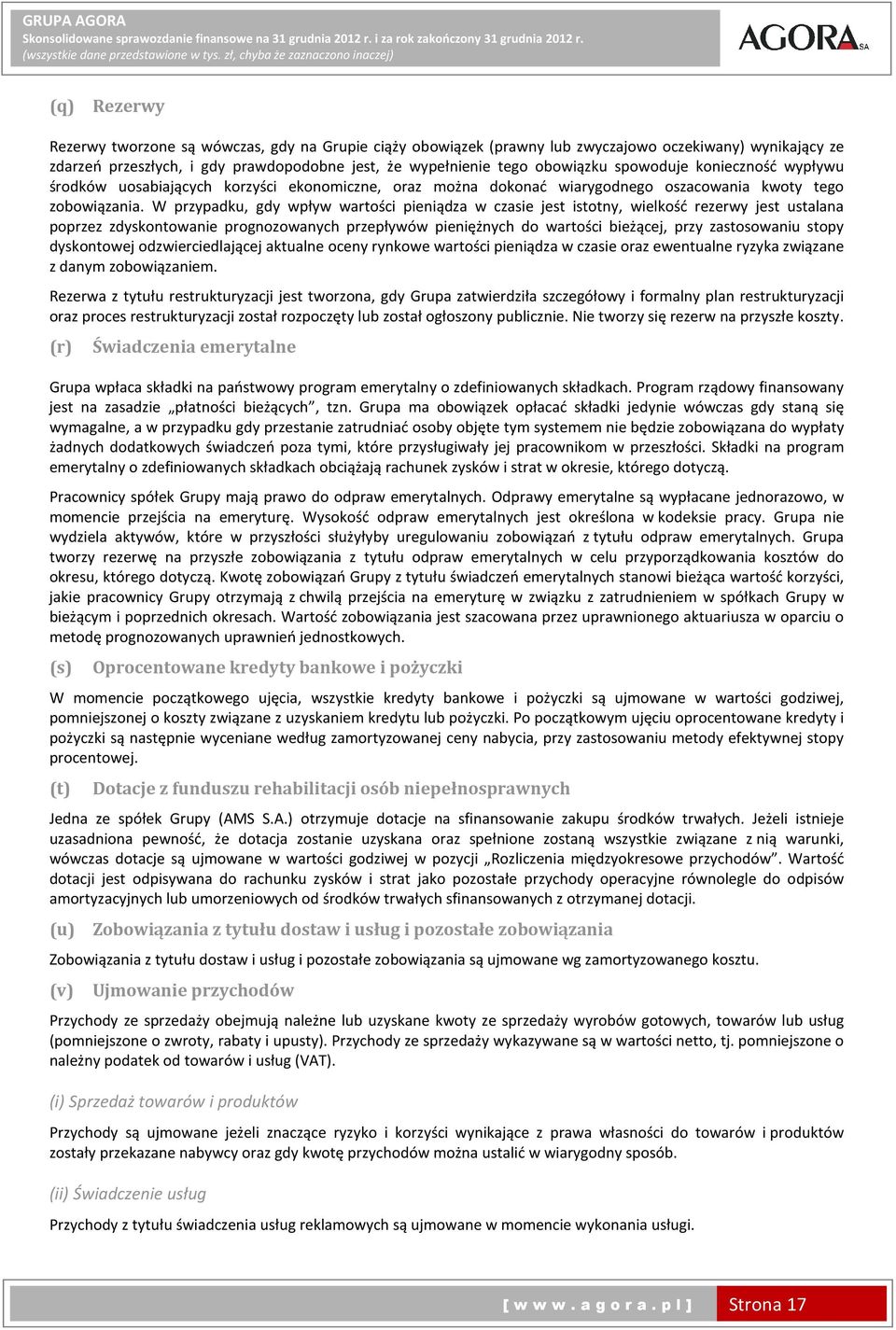 GRUPA AGORA
Skonsolidowane sprawozdanie finansowe na 31 grudnia 2012 r. i za rok zakończony 31 grudnia 2012 r.
(wszystkie dane przedstawione w tys. zł, chyba że zaznaczono inaczej)

AGORA SA

(q) Rezerwy

Rezerwy tworzone są wówczas, gdy na Grupie ciąży obowiązek (prawny lub zwyczajowo oczekiwany) wynikający ze zdarzeń przeszłych, i gdy prawdopodobne jest, że wypełnienie tego obowiązku spowoduje konieczność wypływu środków uosabiających korzyści ekonomiczne, oraz można dokonać wiarygodnego oszacowania kwoty tego zobowiązania. W przypadku, gdy wpływ wartości pieniądza w czasie jest istotny, wielkość rezerwy jest ustalana poprzez zdyskontowanie prognozowanych przepływów pieniężnych do wartości bieżącej, przy zastosowaniu stopy dyskontowej odzwierciedlającej aktualne oceny rynkowe wartości pieniądza w czasie oraz ewentualne ryzyka związane z danym zobowiązaniem.

Rezerwa z tytułu restrukturyzacji jest tworzona, gdy Grupa zatwierdziła szczegółowy i formalny plan restrukturyzacji oraz proces restrukturyzacji został rozpoczęty lub został ogłoszony publicznie. Nie tworzy się rezerw na przyszłe koszty.

(r) Świadczenia emerytalne

Grupa wpłaca składki na państwowy program emerytalny o zdefiniowanych składkach. Program rządowy finansowany jest na zasadzie „płatności bieżących”, tzn. Grupa ma obowiązek opłacać składki jedynie wówczas gdy staną się wymagalne, a w przypadku gdy przestanie zatrudniać osoby objęte tym systemem nie będzie zobowiązana do wypłaty żadnych dodatkowych świadczeń poza tymi, które przysługiwały jej pracownikom w przeszłości. Składki na program emerytalny o zdefiniowanych składkach obciążają rachunek zysków i strat w okresie, którego dotyczą.

Pracownicy spółek Grupy mają prawo do odpraw emerytalnych. Odprawy emerytalne są wypłacane jednorazowo, w momencie przejścia na emeryturę. Wysokość odpraw emerytalnych jest określona w kodeksie pracy. Grupa nie wydziela aktywów, które w przyszłości służyłyby uregulowaniu zobowiązań z tytułu odpraw emerytalnych. Grupa tworzy rezerwę na przyszłe zobowiązania z tytułu odpraw emerytalnych w celu przyporządkowania kosztów do okresu, którego dotyczą. Kwotę zobowiązań Grupy z tytułu świadczeń emerytalnych stanowi bieżąca wartość korzyści, jakie pracownicy Grupy otrzymają z chwilą przejścia na emeryturę w związku z zatrudnieniem w spółkach Grupy w bieżącym i poprzednich okresach. Wartość zobowiązania jest szacowana przez uprawnionego aktuariusza w oparciu o metodę prognozowanych uprawnień jednostkowych.

(s) Oprocentowane kredyty bankowe i pożyczki

W momencie początkowego ujęcia, wszystkie kredyty bankowe i pożyczki są ujmowane w wartości godziwej, pomniejszonej o koszty związane z uzyskaniem kredytu lub pożyczki. Po początkowym ujęciu oprocentowane kredyty i pożyczki są następnie wyceniane według zamortyzowanej ceny nabycia, przy zastosowaniu metody efektywnej stopy procentowej.

(t) Dotacje z funduszu rehabilitacji osób niepełnosprawnych

Jedna ze spółek Grupy (AMS S.A.) otrzymuje dotacje na sfinansowanie zakupu środków trwałych. Jeżeli istnieje uzasadniona pewność, że dotacja zostanie uzyskana oraz spełnione zostaną wszystkie związane z nią warunki, wówczas dotacje są ujmowane w wartości godziwej w pozycji „Rozliczenia międzyokresowe przychodów”. Wartość dotacji jest odpisywana do rachunku zysków i strat jako pozostałe przychody operacyjne równolegle do odpisów amortyzacyjnych lub umorzeniowych od środków trwałych sfinansowanych z otrzymanej dotacji.

(u) Zobowiązania z tytułu dostaw i usług i pozostałe zobowiązania

Zobowiązania z tytułu dostaw i usług i pozostałe zobowiązania są ujmowane wg zamortyzowanego kosztu.

(v) Ujmowanie przychodów

Przychody ze sprzedaży obejmują należne lub uzyskane kwoty ze sprzedaży wyrobów gotowych, towarów lub usług (pomniejszone o zwroty, rabaty i upusty). Przychody ze sprzedaży wykazywane są w wartości netto, tj. pomniejszone o należny podatek od towarów i usług (VAT).

(i) Sprzedaż towarów i produktów

Przychody są ujmowane jeżeli znaczące ryzyko i korzyści wynikające z prawa własności do towarów i produktów zostały przekazane nabywcy oraz gdy kwotę przychodów można ustalić w wiarygodny sposób.

(ii) Świadczenie usług

Przychody z tytułu świadczenia usług reklamowych są ujmowane w momencie wykonania usługi.

[ w w w . a g o r a . p l ] Strona 17